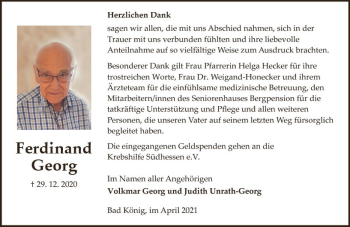 Ferdinand Georg

† 29. 12. 2020

Herzlichen Dank

sagen wir allen, die mit uns Abschied nahmen, sich in der Trauer mit uns verbunden fühlten und ihre liebevolle Anteilnahme auf so vielfältige Weise zum Ausdruck brachten.

Besonderer Dank gilt Frau Pfarrerin Helga Hecker für ihre trostreichen Worte, Frau Dr. Weigand-Honecker und ihrem Ärzteteam für die einfühlsame medizinische Betreuung, den Mitarbeitern/innen des Seniorenhauses Bergpension für die tatkräftige Unterstützung und Pflege und allen weiteren Personen, die unseren Vater auf seinem letzten Weg fürsorglich begleitet haben.

Die eingegangenen Geldspenden gehen an die Krebshilfe Südhessen e.V.

Im Namen aller Angehörigen
Volkmar Georg und Judith Unrath-Georg

Bad König, im April 2021